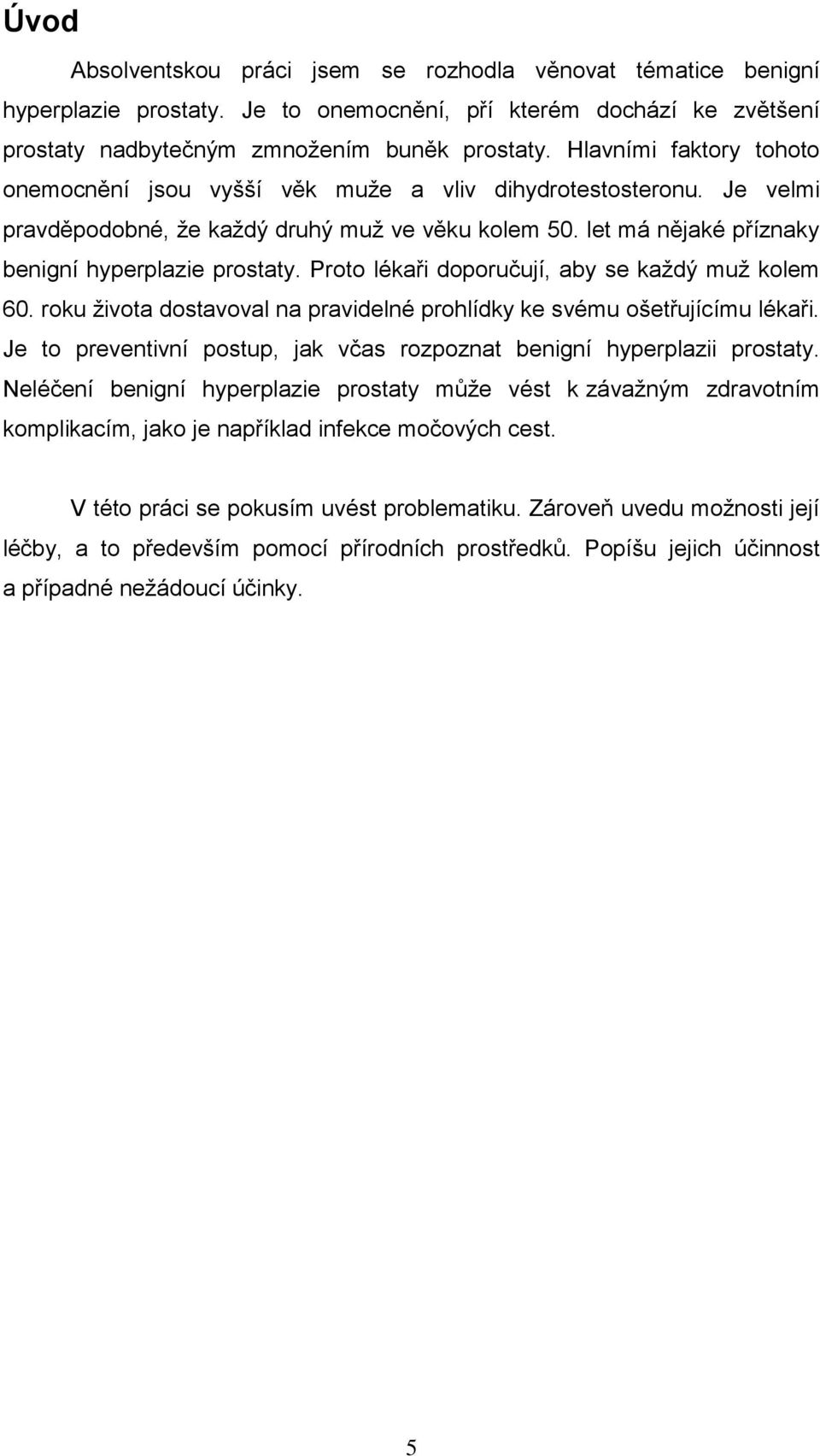 Úvod

Absolventskou práci jsem se rozhodla věnovat tématice benigní hyperplazie prostaty. Je to onemocnění, pří kterém dochází ke zvětšení prostaty nadbytečným zmnožením buněk prostaty. Hlavními faktory tohoto onemocnění jsou vyšší věk muže a vliv dihydrotestosteronu. Je velmi pravděpodobné, že každý druhý muž ve věku kolem 50. let má nějaké příznaky benigní hyperplazie prostaty. Proto lékaři doporučují, aby se každý muž kolem 60. roku života dostavoval na pravidelné prohlídky ke svému ošetřujícímu lékaři. Je to preventivní postup, jak včas rozpoznat benigní hyperplazii prostaty. Neléčení benigní hyperplazie prostaty může vést k závažným zdravotním komplikacím, jako je například infekce močových cest.

V této práci se pokusím uvést problematiku. Zároveň uvedu možnosti její léčby, a to především pomocí přírodních prostředků. Popíšu jejich účinnost a případné nežádoucí účinky.

5